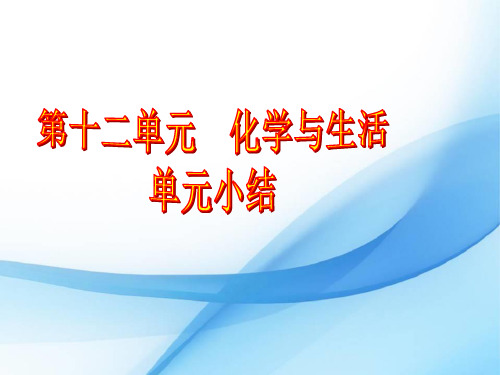 第十二单元　化学与生活
单元小结